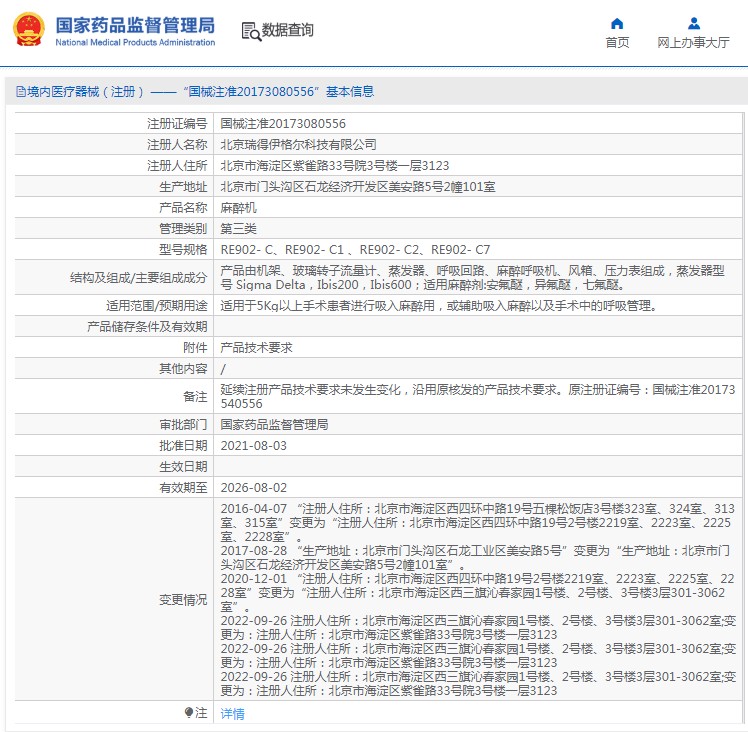 国家药品监督管理局
National Medical Products Administration

数据查询

首页

网上办事大厅

境内医疗器械（注册）——“国械注准20173080556”基本信息

| 注册证编号 | 国械注准20173080556 |
|---|---|
| 注册人名称 | 北京瑞得伊格尔科技有限公司 |
| 注册人住所 | 北京市海淀区紫雀路33号院3号楼一层3123 |
| 生产地址 | 北京市门头沟区石龙经济开发区美安路5号2幢101室 |
| 产品名称 | 麻醉机 |
| 管理类别 | 第三类 |
| 型号规格 | RE902- C、RE902- C1 、RE902- C2、RE902- C7 |
| 结构及组成/主要组成成分 | 产品由机架、玻璃转子流量计、蒸发器、呼吸回路、麻醉呼吸机、风箱、压力表组成，蒸发器型号 Sigma Delta，Ibis200，Ibis600；适用麻醉剂:安氟醚，异氟醚，七氟醚。 |
| 适用范围/预期用途 | 适用于5Kg以上手术患者进行吸入麻醉用，或辅助吸入麻醉以及手术中的呼吸管理。 |
| 产品储存条件及有效期 | |
| 附件 | 产品技术要求 |
| 其他内容 | / |
| 备注 | 延续注册产品技术要求未发生变化，沿用原核发的产品技术要求。原注册证编号：国械注准20173540556 |
| 审批部门 | 国家药品监督管理局 |
| 批准日期 | 2021-08-03 |
| 生效日期 | |
| 有效期至 | 2026-08-02 |
| 变更情况 | 2016-04-07 “注册人住所：北京市海淀区西四环中路19号五棵松饭店3号楼323室、324室、313室、315室”变更为“注册人住所：北京市海淀区西四环中路19号2号楼2219室、2223室、2225室、2228室”。 2017-08-28 “生产地址：北京市门头沟区石龙工业区美安路5号”变更为“生产地址：北京市门头沟区石龙经济开发区美安路5号2幢101室”。 2020-12-01 “注册人住所：北京市海淀区西四环中路19号2号楼2219室、2223室、2225室、2228室”变更为“注册人住所：北京市海淀区西三旗沁春家园1号楼、2号楼、3号楼3层301-3062室”。 2022-09-26 注册人住所：北京市海淀区西三旗沁春家园1号楼、2号楼、3号楼3层301-3062室;变更为：注册人住所：北京市海淀区紫雀路33号院3号楼一层3123 2022-09-26 注册人住所：北京市海淀区西三旗沁春家园1号楼、2号楼、3号楼3层301-3062室;变更为：注册人住所：北京市海淀区紫雀路33号院3号楼一层3123 2022-09-26 注册人住所：北京市海淀区西三旗沁春家园1号楼、2号楼、3号楼3层301-3062室;变更为：注册人住所：北京市海淀区紫雀路33号院3号楼一层3123 |
| 注 | 详情 |